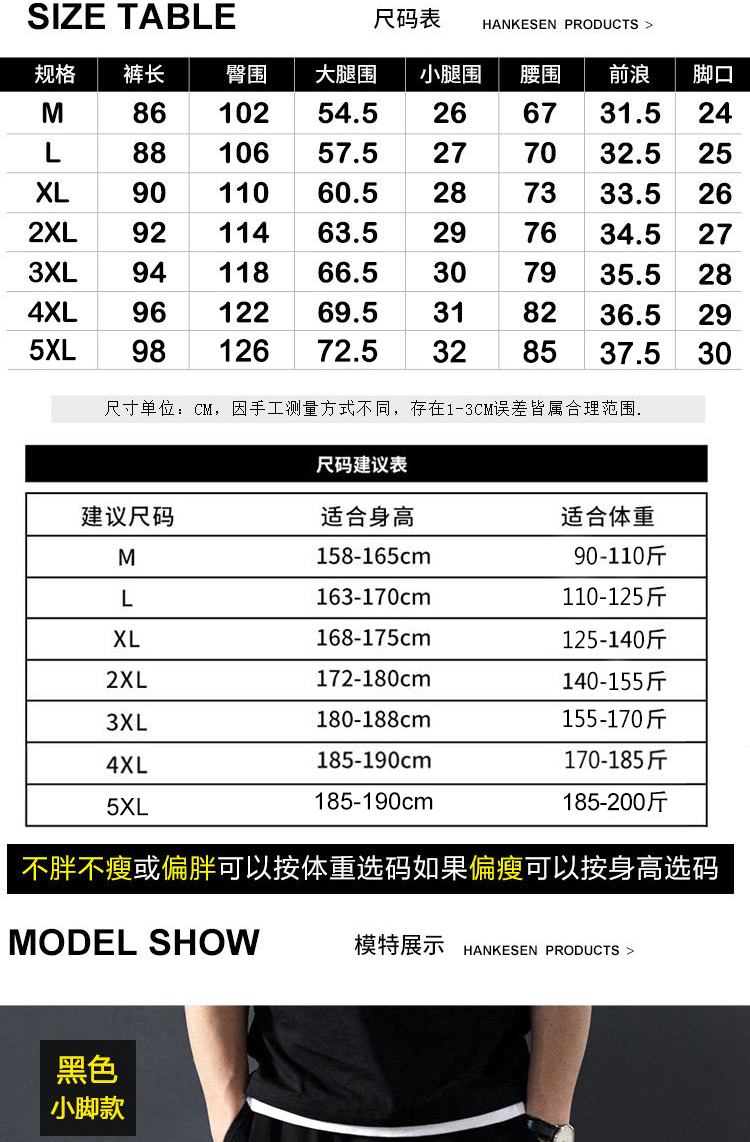 SIZE TABLE 尺码表 HANKESEN PRODUCTS >

| 规格 | 裤长 | 臀围 | 大腿围 | 小腿围 | 腰围 | 前浪 | 脚口 |
|---|---|---|---|---|---|---|---|
| M | 86 | 102 | 54.5 | 26 | 67 | 31.5 | 24 |
| L | 88 | 106 | 57.5 | 27 | 70 | 32.5 | 25 |
| XL | 90 | 110 | 60.5 | 28 | 73 | 33.5 | 26 |
| 2XL | 92 | 114 | 63.5 | 29 | 76 | 34.5 | 27 |
| 3XL | 94 | 118 | 66.5 | 30 | 79 | 35.5 | 28 |
| 4XL | 96 | 122 | 69.5 | 31 | 82 | 36.5 | 29 |
| 5XL | 98 | 126 | 72.5 | 32 | 85 | 37.5 | 30 |

尺寸单位：CM，因手工测量方式不同，存在1-3CM误差皆属合理范围.

尺码建议表

| 建议尺码 | 适合身高 | 适合体重 |
|---|---|---|
| M | 158-165cm | 90-110斤 |
| L | 163-170cm | 110-125斤 |
| XL | 168-175cm | 125-140斤 |
| 2XL | 172-180cm | 140-155斤 |
| 3XL | 180-188cm | 155-170斤 |
| 4XL | 185-190cm | 170-185斤 |
| 5XL | 185-190cm | 185-200斤 |

不胖不瘦或偏胖可以按体重选码如果偏瘦可以按身高选码

MODEL SHOW 模特展示 HANKESEN PRODUCTS >

黑色
小脚款